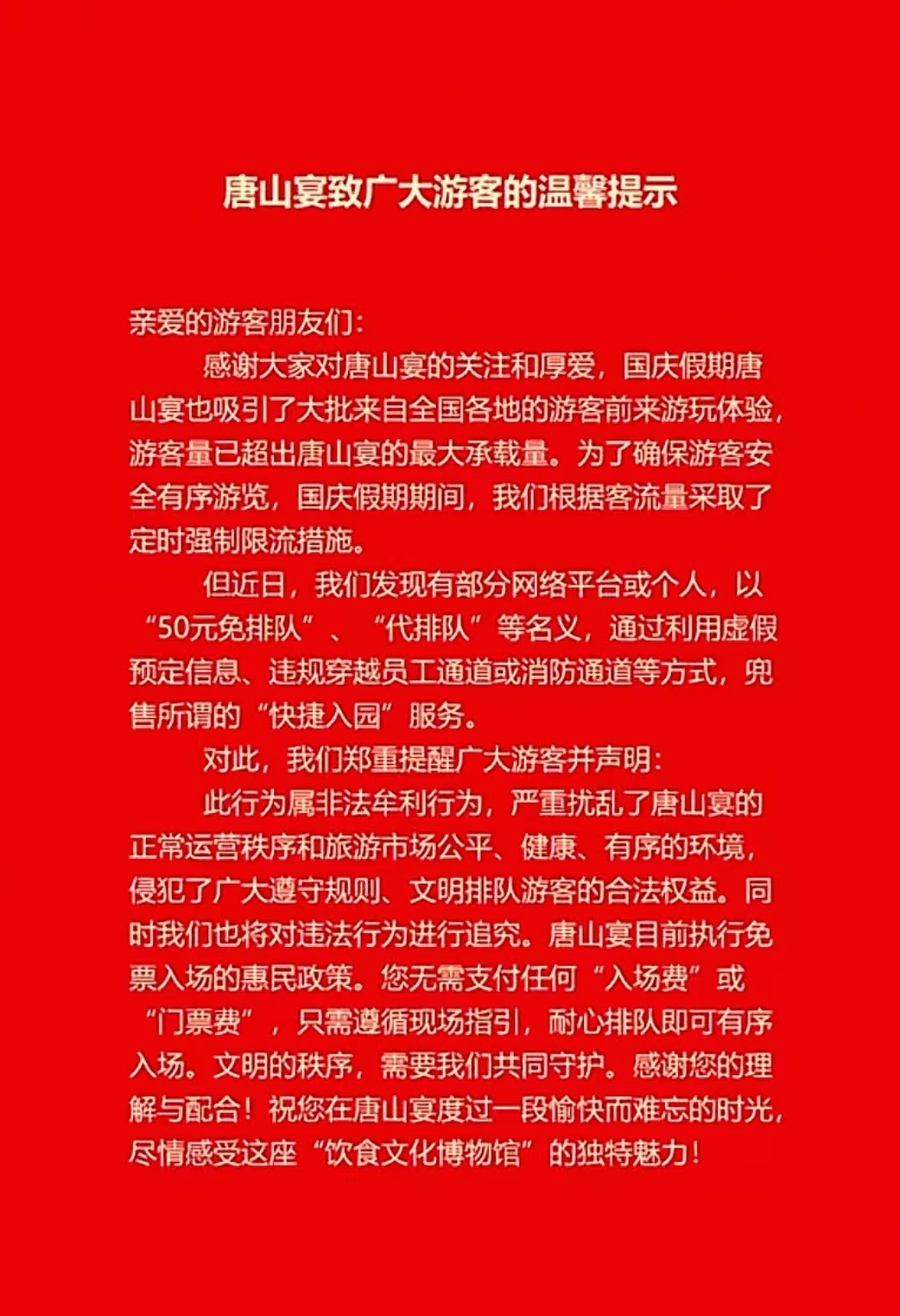 唐山宴致广大游客的温馨提示

亲爱的游客朋友们:

感谢大家对唐山宴的关注和厚爱，国庆假期唐山宴也吸引了大批来自全国各地的游客前来游玩体验，游客量已超出唐山宴的最大承载量。为了确保游客安全有序游览，国庆假期期间，我们根据客流量采取了定时强制限流措施。

但近日，我们发现有部分网络平台或个人，以“50元免排队”、“代排队”等名义，通过利用虚假预定信息、违规穿越员工通道或消防通道等方式，兜售所谓的“快捷入园”服务。

对此，我们郑重提醒广大游客并声明:

此行为属非法牟利行为，严重扰乱了唐山宴的正常运营秩序和旅游市场公平、健康、有序的环境，侵犯了广大遵守规则、文明排队游客的合法权益。同时我们也将对违法行为进行追究。唐山宴目前执行免票入场的惠民政策。您无需支付任何“入场费”或“门票费”，只需遵循现场指引，耐心排队即可有序入场。文明的秩序，需要我们共同守护。感谢您的理解与配合！祝您在唐山宴度过一段愉快而难忘的时光，尽情感受这座“饮食文化博物馆”的独特魅力！